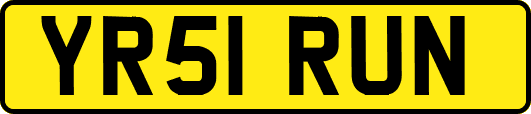 YR51 RUN